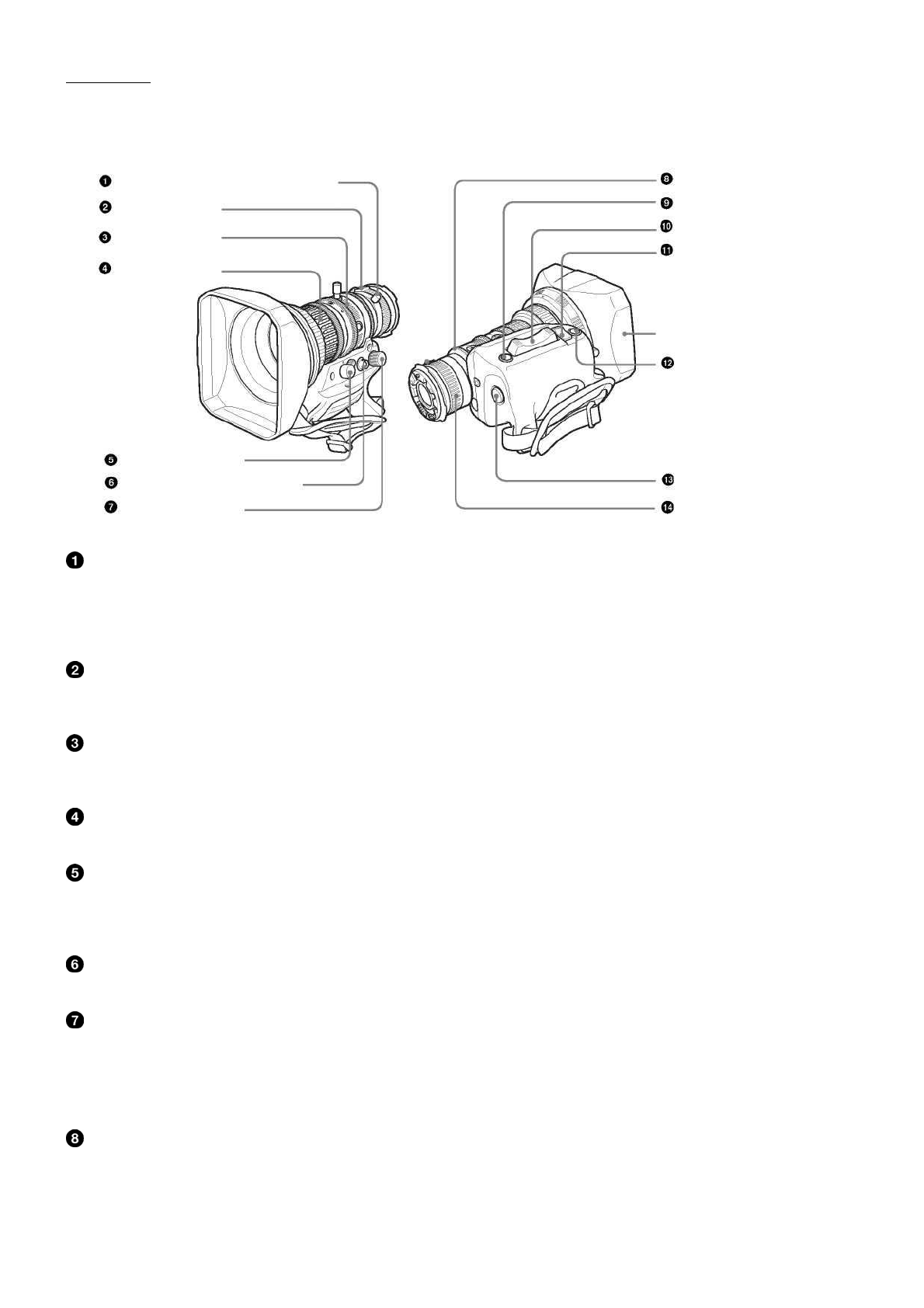 ❶
❷
❸
❹
❺
❻
❼
❽
❾
❿
⓫
⓬
⓭
⓮

❶

❷

❸

❹

❺

❻

❼

❽